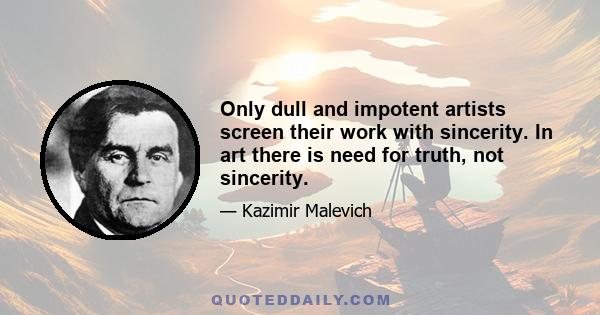 Only dull and impotent artists screen their work with sincerity. In art there is need for truth, not sincerity.

— Kazimir Malevich

QUOTEDDAILY.COM